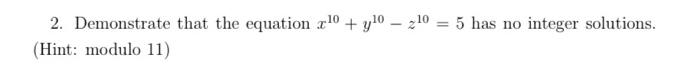 2. Demonstrate that the equation $x^{10} + y^{10} - z^{10} = 5$ has no integer solutions. (Hint: modulo 11)